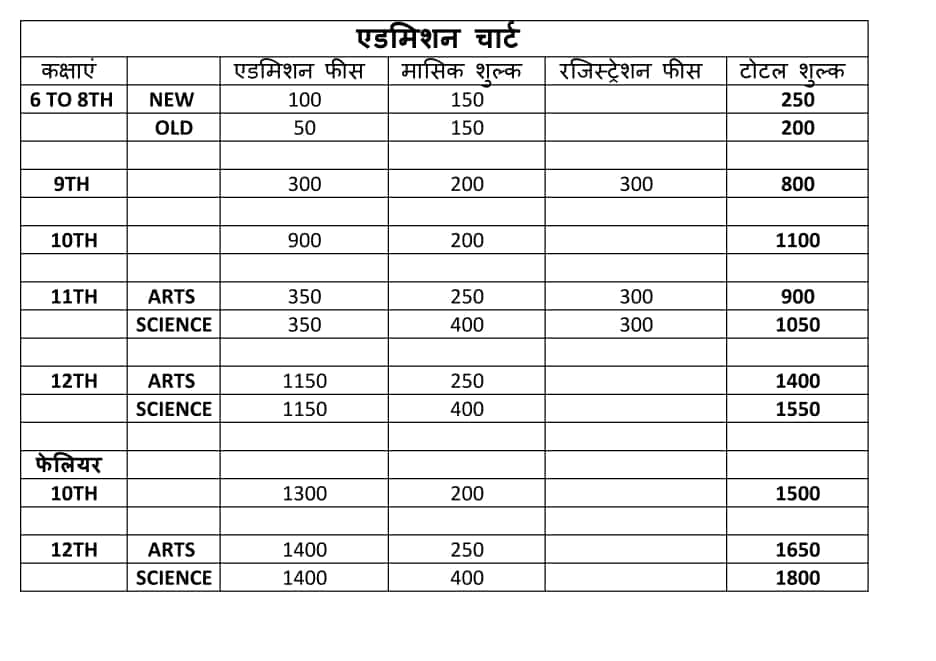 एडमिशन चार्ट

| कक्षाएं | | एडमिशन फीस | मासिक शुल्क | रजिस्ट्रेशन फीस | टोटल शुल्क |
|---|---|---|---|---|---|
| 6 TO 8TH | NEW | 100 | 150 | | 250 |
| | OLD | 50 | 150 | | 200 |
| | | | | | |
| 9TH | | 300 | 200 | 300 | 800 |
| | | | | | |
| 10TH | | 900 | 200 | | 1100 |
| | | | | | |
| 11TH | ARTS | 350 | 250 | 300 | 900 |
| | SCIENCE | 350 | 400 | 300 | 1050 |
| | | | | | |
| 12TH | ARTS | 1150 | 250 | | 1400 |
| | SCIENCE | 1150 | 400 | | 1550 |
| | | | | | |
| फेलियर | | | | | |
| 10TH | | 1300 | 200 | | 1500 |
| | | | | | |
| 12TH | ARTS | 1400 | 250 | | 1650 |
| | SCIENCE | 1400 | 400 | | 1800 |